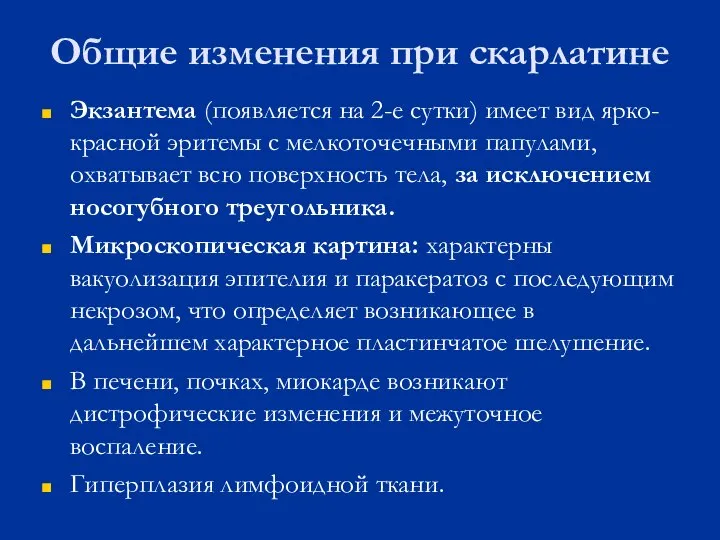 Общие изменения при скарлатине

Экзантема (появляется на 2-е сутки) имеет вид ярко-красной эритемы с мелкоточечными папулами, охватывает всю поверхность тела, за исключением носогубного треугольника.

Микроскопическая картина: характерны вакуолизация эпителия и паракератоз с последующим некрозом, что определяет возникающее в дальнейшем характерное пластинчатое шелушение.

В печени, почках, миокарде возникают дистрофические изменения и межуточное воспаление.

Гиперплазия лимфоидной ткани.